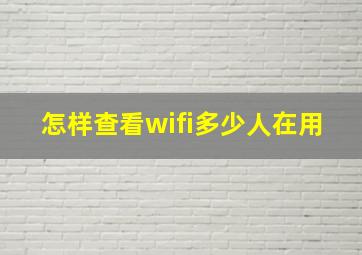 怎样查看wifi多少人在用